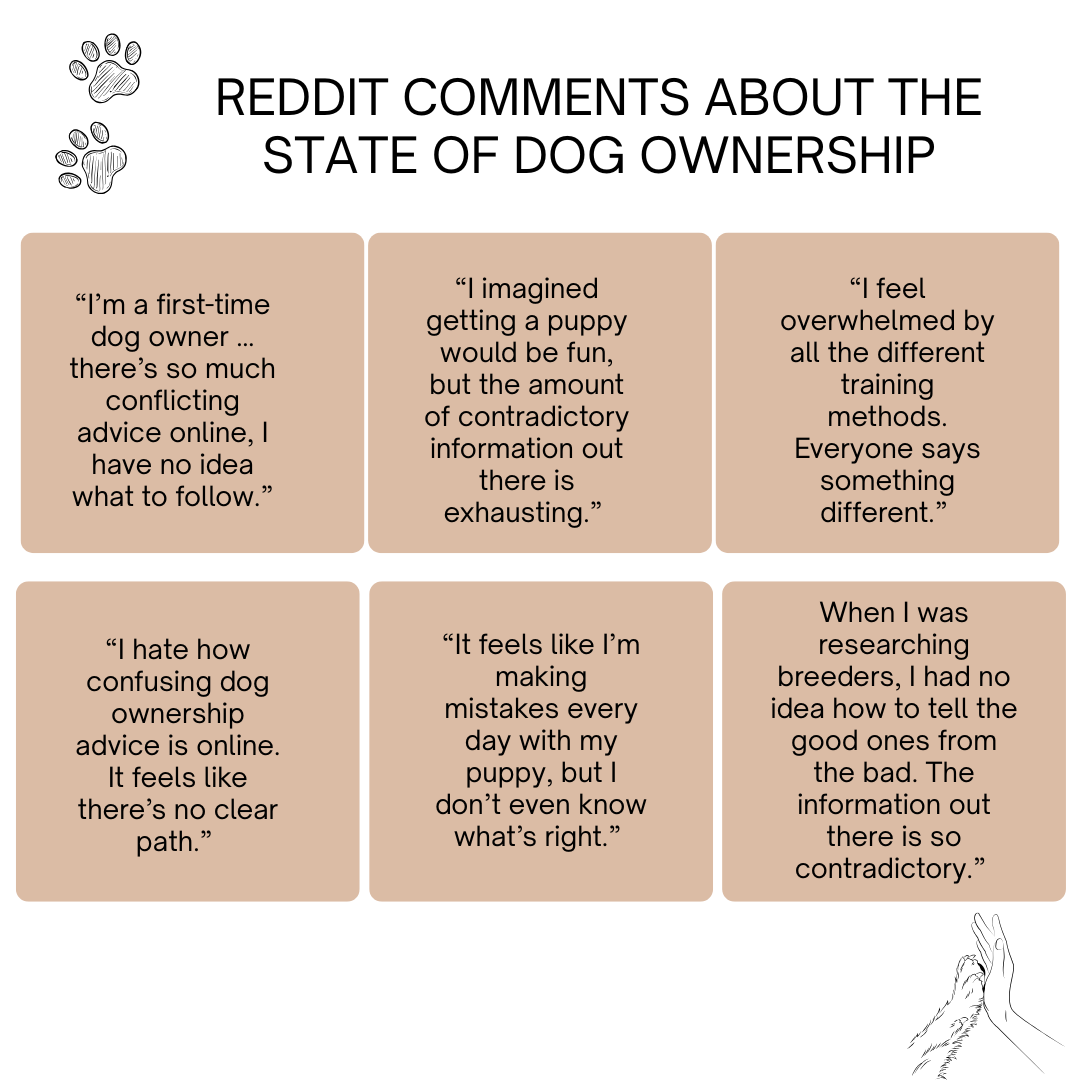 REDDIT COMMENTS ABOUT THE STATE OF DOG OWNERSHIP

"I'm a first-time dog owner ... there's so much conflicting advice online, I have no idea what to follow."

"I imagined getting a puppy would be fun, but the amount of contradictory information out there is exhausting."

"I feel overwhelmed by all the different training methods. Everyone says something different."

"I hate how confusing dog ownership advice is online. It feels like there's no clear path."

"It feels like I'm making mistakes every day with my puppy, but I don't even know what's right."

When I was researching breeders, I had no idea how to tell the good ones from the bad. The information out there is so contradictory."